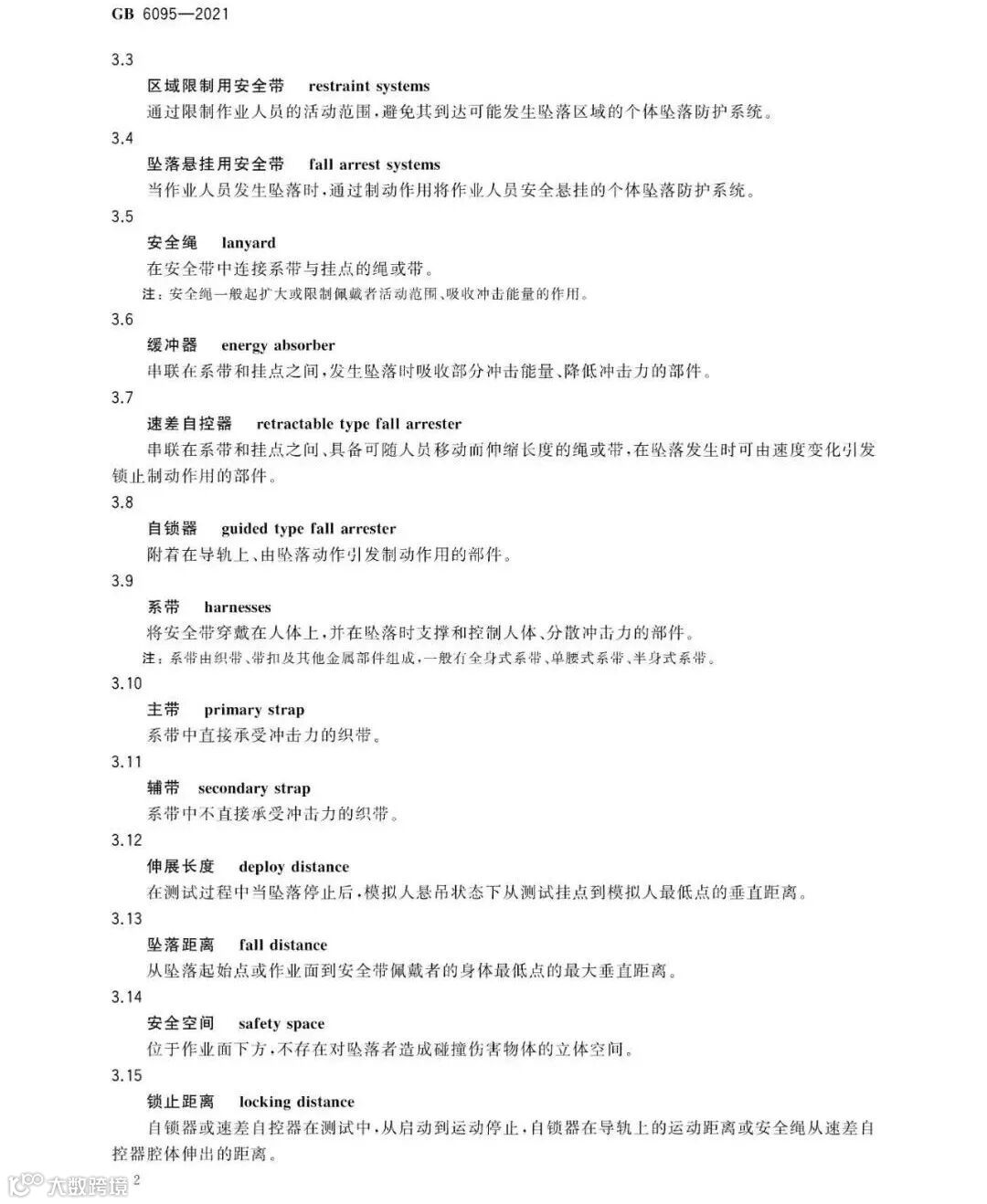 GB 6095—2021

3.3

区域限制用安全带 restraint systems

通过限制作业人员的活动范围，避免其到达可能发生坠落区域的个体坠落防护系统。

3.4

坠落悬挂用安全带 fall arrest systems

当作业人员发生坠落时，通过制动作用将作业人员安全悬挂的个体坠落防护系统。

3.5

安全绳 lanyard

在安全带中连接系带与挂点的绳或带。

注：安全绳一般起扩大或限制佩戴者活动范围、吸收冲击能量的作用。

3.6

缓冲器 energy absorber

串联在系带和挂点之间，发生坠落时吸收部分冲击能量、降低冲击力的部件。

3.7

速差自控器 retractable type fall arrester

串联在系带和挂点之间、具备可随人员移动而伸缩长度的绳或带，在坠落发生时可由速度变化引发锁止制动作用的部件。

3.8

自锁器 guided type fall arrester

附着在导轨上、由坠落动作引发制动作用的部件。

3.9

系带 harnesses

将安全带穿戴在人体上，并在坠落时支撑和控制人体、分散冲击力的部件。

注：系带由织带、带扣及其他金属部件组成，一般有全身式系带、单腰式系带、半身式系带。

3.10

主带 primary strap

系带中直接承受冲击力的织带。

3.11

辅带 secondary strap

系带中不直接承受冲击力的织带。

3.12

伸展长度 deploy distance

在测试过程中当坠落停止后，模拟人悬吊状态下从测试挂点到模拟人最低点的垂直距离。

3.13

坠落距离 fall distance

从坠落起始点或作业面到安全带佩戴者的身体最低点的最大垂直距离。

3.14

安全空间 safety space

位于作业面下方，不存在对坠落者造成碰撞伤害物体的立体空间。

3.15

锁止距离 locking distance

自锁器或速差自控器在测试中，从启动到运动停止，自锁器在导轨上的运动距离或安全绳从速差自控器腔体伸出的距离。

大数跨境 2